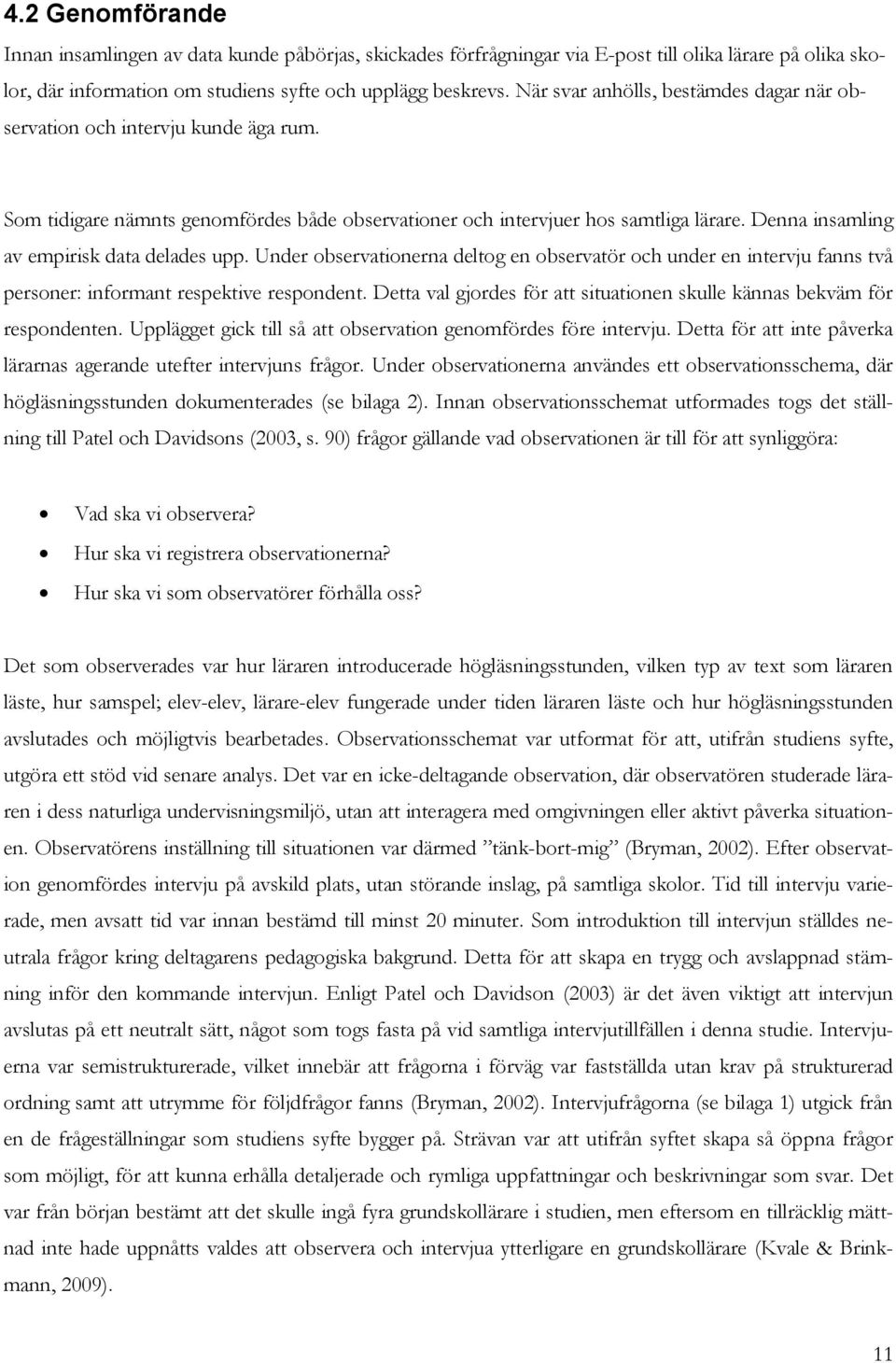 4.2 Genomförande

Innan insamlingen av data kunde påbörjas, skickades förfrågningar via E-post till olika lärare på olika skolor, där information om studiens syfte och upplägg beskrevs. När svar anhölls, bestämdes dagar när observation och intervju kunde äga rum.

Som tidigare nämnts genomfördes både observationer och intervjuer hos samtliga lärare. Denna insamling av empirisk data delades upp. Under observationerna deltog en observatör och under en intervju fanns två personer: informant respektive respondent. Detta val gjordes för att situationen skulle kännas bekväm för respondenten. Upplägget gick till så att observation genomfördes före intervju. Detta för att inte påverka lärarnas agerande utefter intervjuns frågor. Under observationerna användes ett observationsschema, där högläsningsstunden dokumenterades (se bilaga 2). Innan observationsschemat utformades togs det ställning till Patel och Davidsons (2003, s. 90) frågor gällande vad observationen är till för att synliggöra:

• Vad ska vi observera?
• Hur ska vi registrera observationerna?
• Hur ska vi som observatörer förhålla oss?

Det som observerades var hur läraren introducerade högläsningsstunden, vilken typ av text som läraren läste, hur samspel; elev-elev, lärare-elev fungerade under tiden läraren läste och hur högläsningsstunden avslutades och möjligtvis bearbetades. Observationsschemat var utformat för att, utifrån studiens syfte, utgöra ett stöd vid senare analys. Det var en icke-deltagande observation, där observatören studerade läraren i dess naturliga undervisningsmiljö, utan att interagera med omgivningen eller aktivt påverka situationen. Observatörens inställning till situationen var därmed ”tänk-bort-mig” (Bryman, 2002). Efter observation genomfördes intervju på avskild plats, utan störande inslag, på samtliga skolor. Tid till intervju varierade, men avsatt tid var innan bestämd till minst 20 minuter. Som introduktion till intervjun ställdes neutrala frågor kring deltagarens pedagogiska bakgrund. Detta för att skapa en trygg och avslappnad stämning inför den kommande intervjun. Enligt Patel och Davidson (2003) är det även viktigt att intervjun avslutas på ett neutralt sätt, något som togs fasta på vid samtliga intervjutillfällen i denna studie. Intervjuerna var semistrukturerade, vilket innebär att frågorna i förväg var fastställda utan krav på strukturerad ordning samt att utrymme för följdfrågor fanns (Bryman, 2002). Intervjufrågorna (se bilaga 1) utgick från en de frågeställningar som studiens syfte bygger på. Strävan var att utifrån syftet skapa så öppna frågor som möjligt, för att kunna erhålla detaljerade och rymliga uppfattningar och beskrivningar som svar. Det var från början bestämt att det skulle ingå fyra grundskollärare i studien, men eftersom en tillräcklig mättnad inte hade uppnåtts valdes att observera och intervjua ytterligare en grundskollärare (Kvale & Brinkmann, 2009).

11